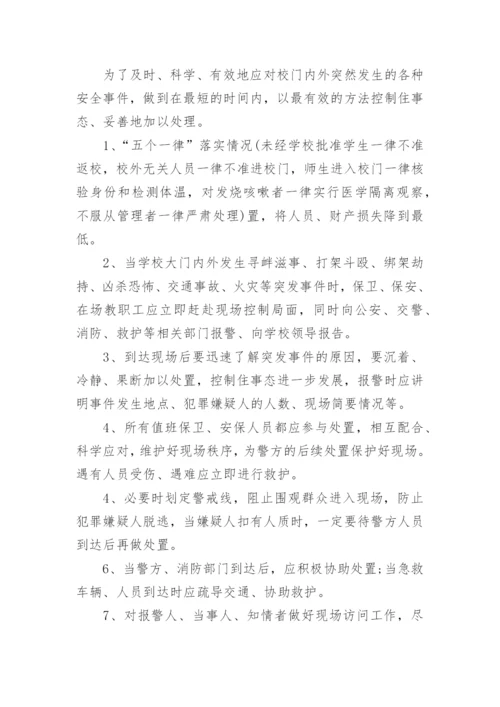 为了及时、科学、有效地应对校门内外突然发生的各种安全事件，做到在最短的时间内，以最有效的方法控制住事态、妥善地加以处理。

1、“五个一律”落实情况(未经学校批准学生一律不准返校，校外无关人员一律不准进校门，师生进入校门一律核验身份和检测体温，对发烧咳嗽者一律实行医学隔离观察，不服从管理者一律严肃处理)置，将人员、财产损失降到最低。

2、当学校大门内外发生寻衅滋事、打架斗殴、绑架劫持、凶杀恐怖、交通事故、火灾等突发事件时，保卫、保安、在场教职工应立即赶赴现场控制局面，同时向公安、交警、消防、救护等相关部门报警、向学校领导报告。

3、到达现场后要迅速了解突发事件的原因，要沉着、冷静、果断加以处置，控制住事态进一步发展，报警时应讲明事件发生地点、犯罪嫌疑人的人数、现场简要情况等。

4、所有值班保卫、安保人员都应参与处置，相互配合、科学应对，维护好现场秩序，为警方的后续处置保护好现场。遇有人员受伤、遇难应立即进行救护。

4、必要时划定警戒线，阻止围观群众进入现场，防止犯罪嫌疑人脱逃，当嫌疑人扣有人质时，一定要待警方人员到达后再做处置。

6、当警方、消防部门到达后，应积极协助处置;当急救车辆、人员到达时应疏导交通、协助救护。

7、对报警人、当事人、知情者做好现场访问工作，尽